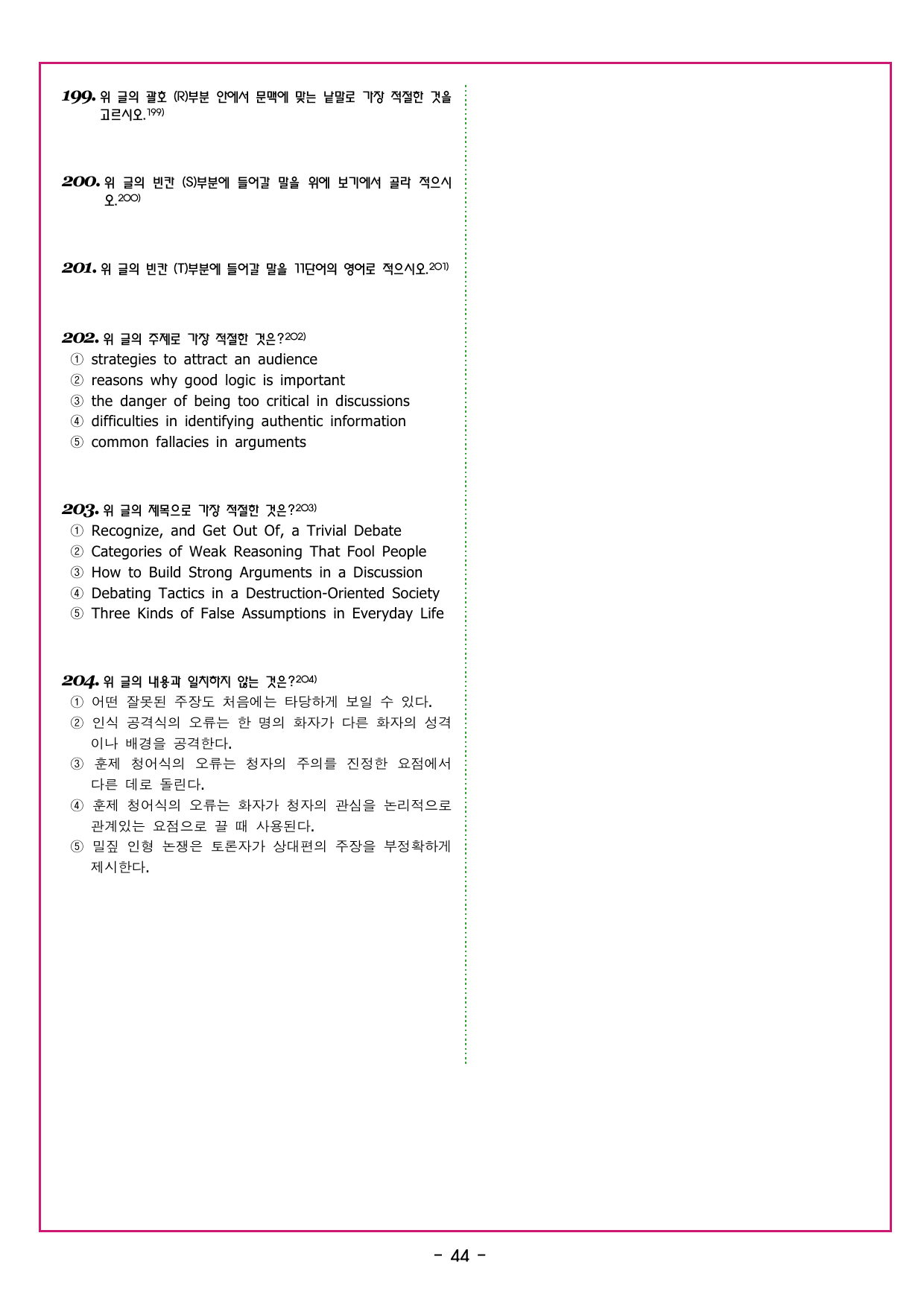 199. 위 글의 괄호 (R)부분 안에서 문맥에 맞는 낱말로 가장 적절한 것을 고르시오.199)

200. 위 글의 빈칸 (S)부분에 들어갈 말을 위에 보기에서 골라 적으시오.200)

201. 위 글의 빈칸 (T)부분에 들어갈 말을 11단어의 영어로 적으시오.201)

202. 위 글의 주제로 가장 적절한 것은?202)
① strategies to attract an audience
② reasons why good logic is important
③ the danger of being too critical in discussions
④ difficulties in identifying authentic information
⑤ common fallacies in arguments

203. 위 글의 제목으로 가장 적절한 것은?203)
① Recognize, and Get Out Of, a Trivial Debate
② Categories of Weak Reasoning That Fool People
③ How to Build Strong Arguments in a Discussion
④ Debating Tactics in a Destruction-Oriented Society
⑤ Three Kinds of False Assumptions in Everyday Life

204. 위 글의 내용과 일치하지 않는 것은?204)
① 어떤 잘못된 주장도 처음에는 타당하게 보일 수 있다.
② 인식 공격식의 오류는 한 명의 화자가 다른 화자의 성격이나 배경을 공격한다.
③ 훈제 청어식의 오류는 청자의 주의를 진정한 요점에서 다른 데로 돌린다.
④ 훈제 청어식의 오류는 화자가 청자의 관심을 논리적으로 관계있는 요점으로 끌 때 사용된다.
⑤ 밀짚 인형 논쟁은 토론자가 상대편의 주장을 부정확하게 제시한다.

- 44 -